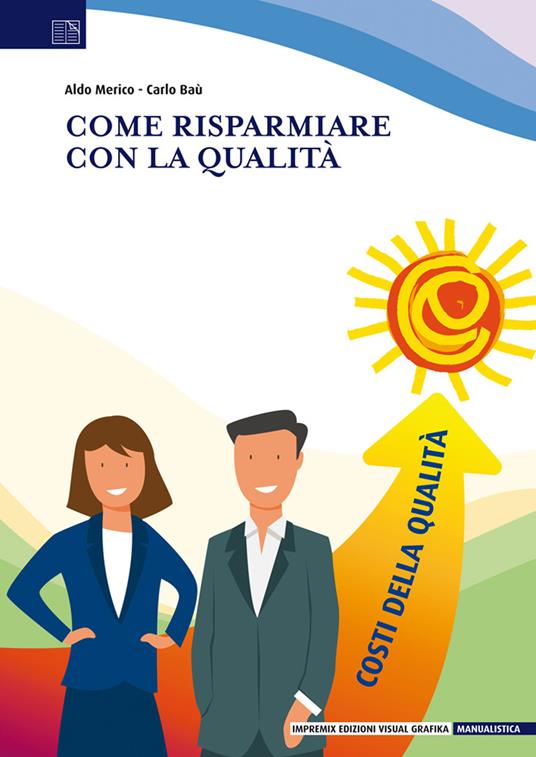 Aldo Merico - Carlo Baù

COME RISPARMIARE CON LA QUALITÀ

COSTI DELLA QUALITÀ

IMPREMIX EDIZIONI VISUAL GRAFIKA MANUALISTICA